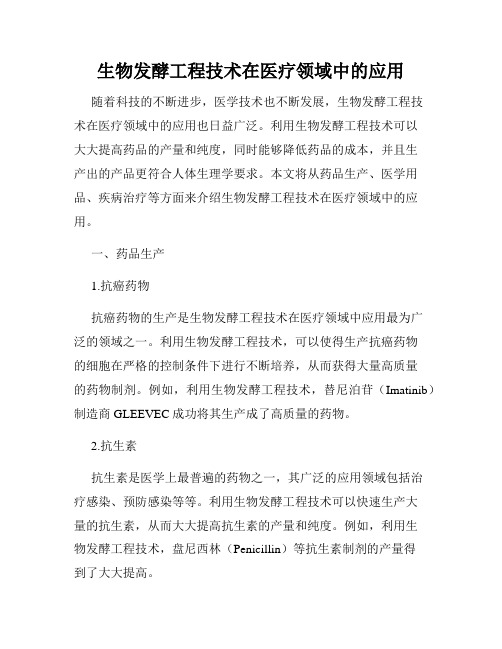 生物发酵工程技术在医疗领域中的应用

随着科技的不断进步，医学技术也不断发展，生物发酵工程技术在医疗领域中的应用也日益广泛。利用生物发酵工程技术可以大大提高药品的产量和纯度，同时能够降低药品的成本，并且生产出的产品更符合人体生理学要求。本文将从药品生产、医学用品、疾病治疗等方面来介绍生物发酵工程技术在医疗领域中的应用。

一、药品生产

1.抗癌药物

抗癌药物的生产是生物发酵工程技术在医疗领域中应用最为广泛的领域之一。利用生物发酵工程技术，可以使得生产抗癌药物的细胞在严格的控制条件下进行不断培养，从而获得大量高质量的药物制剂。例如，利用生物发酵工程技术，替尼泊苷（Imatinib）制造商 GLEEVEC 成功将其生产成了高质量的药物。

2.抗生素

抗生素是医学上最普遍的药物之一，其广泛的应用领域包括治疗感染、预防感染等等。利用生物发酵工程技术可以快速生产大量的抗生素，从而大大提高抗生素的产量和纯度。例如，利用生物发酵工程技术，盘尼西林（Penicillin）等抗生素制剂的产量得到了大大提高。